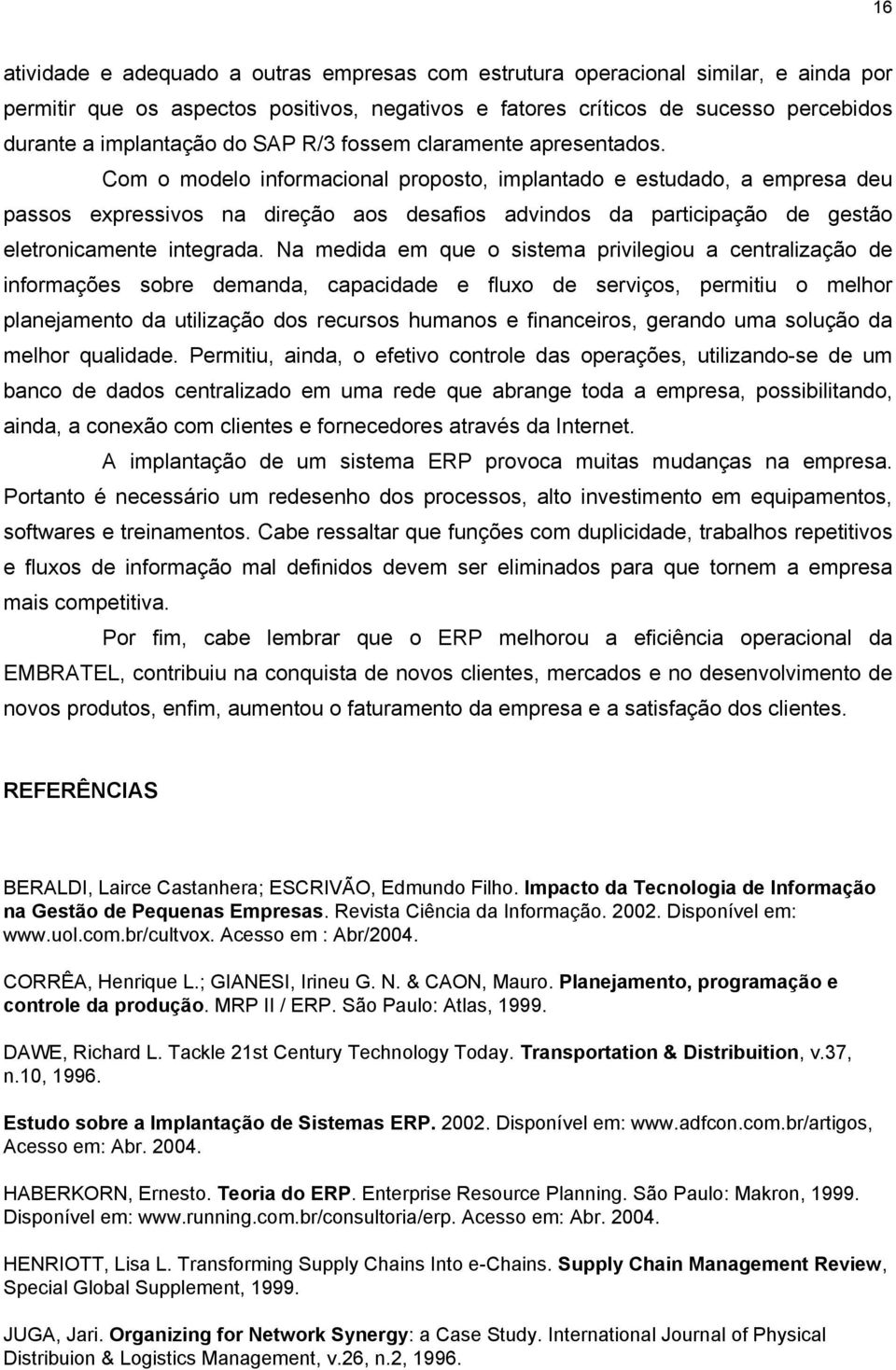 16

atividade e adequado a outras empresas com estrutura operacional similar, e ainda por permitir que os aspectos positivos, negativos e fatores críticos de sucesso percebidos durante a implantação do SAP R/3 fossem claramente apresentados.

Com o modelo informacional proposto, implantado e estudado, a empresa deu passos expressivos na direção aos desafios advindos da participação de gestão eletronicamente integrada. Na medida em que o sistema privilegiou a centralização de informações sobre demanda, capacidade e fluxo de serviços, permitiu o melhor planejamento da utilização dos recursos humanos e financeiros, gerando uma solução da melhor qualidade. Permitiu, ainda, o efetivo controle das operações, utilizando-se de um banco de dados centralizado em uma rede que abrange toda a empresa, possibilitando, ainda, a conexão com clientes e fornecedores através da Internet.

A implantação de um sistema ERP provoca muitas mudanças na empresa. Portanto é necessário um redesenho dos processos, alto investimento em equipamentos, softwares e treinamentos. Cabe ressaltar que funções com duplicidade, trabalhos repetitivos e fluxos de informação mal definidos devem ser eliminados para que tornem a empresa mais competitiva.

Por fim, cabe lembrar que o ERP melhorou a eficiência operacional da EMBRATEL, contribuiu na conquista de novos clientes, mercados e no desenvolvimento de novos produtos, enfim, aumentou o faturamento da empresa e a satisfação dos clientes.

REFERÊNCIAS

BERALDI, Lairce Castanhera; ESCRIVÃO, Edmundo Filho. Impacto da Tecnologia de Informação na Gestão de Pequenas Empresas. Revista Ciência da Informação. 2002. Disponível em: www.uol.com.br/cultvox. Acesso em : Abr/2004.

CORRÊA, Henrique L.; GIANESI, Irineu G. N. & CAON, Mauro. Planejamento, programação e controle da produção. MRP II / ERP. São Paulo: Atlas, 1999.

DAWE, Richard L. Tackle 21st Century Technology Today. Transportation & Distribuition, v.37, n.10, 1996.

Estudo sobre a Implantação de Sistemas ERP. 2002. Disponível em: www.adfcon.com.br/artigos, Acesso em: Abr. 2004.

HABERKORN, Ernesto. Teoria do ERP. Enterprise Resource Planning. São Paulo: Makron, 1999. Disponível em: www.running.com.br/consultoria/erp. Acesso em: Abr. 2004.

HENRIOTT, Lisa L. Transforming Supply Chains Into e-Chains. Supply Chain Management Review, Special Global Supplement, 1999.

JUGA, Jari. Organizing for Network Synergy: a Case Study. International Journal of Physical Distribuion & Logistics Management, v.26, n.2, 1996.